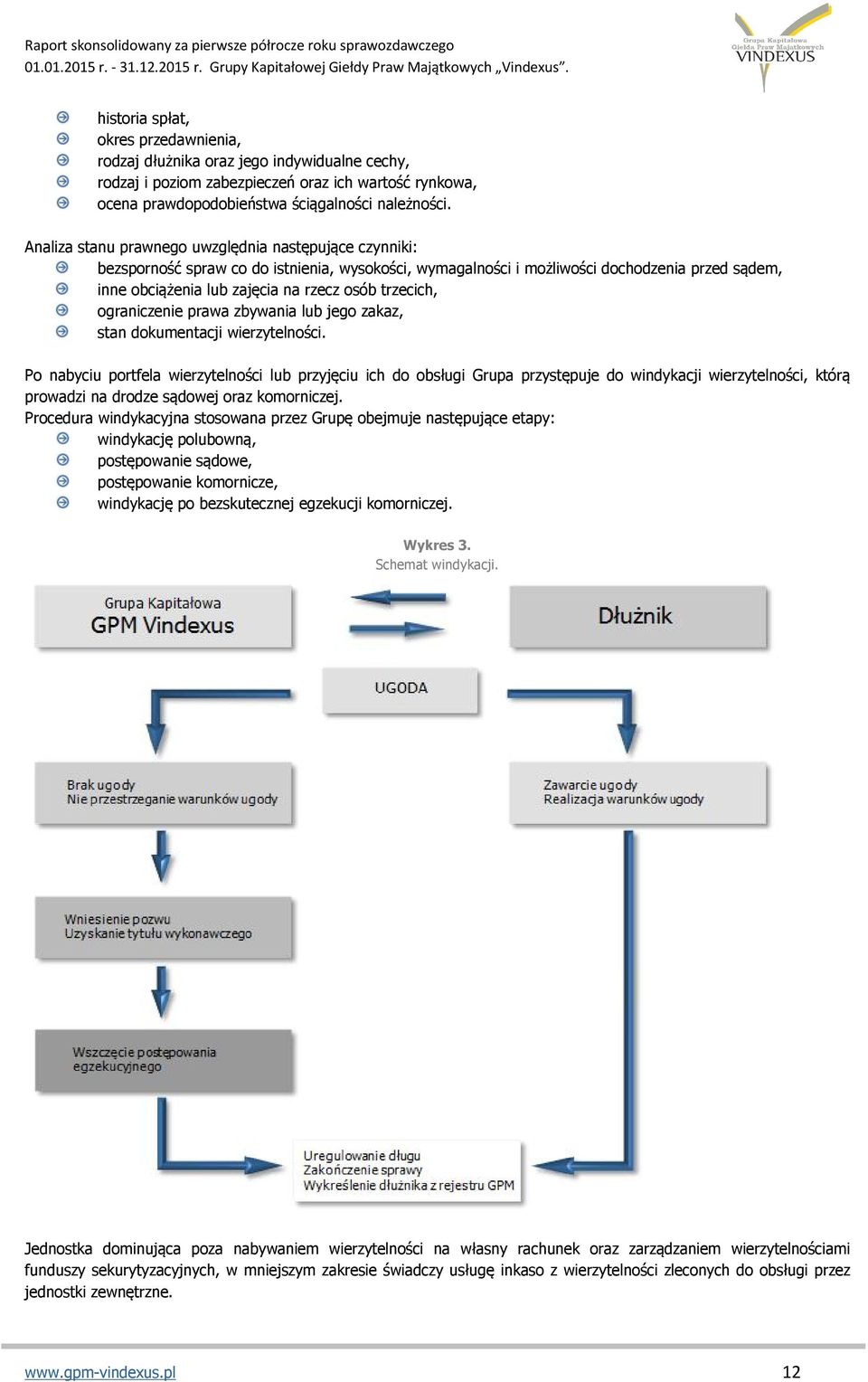 Raport skonsolidowany za pierwsze półrocze roku sprawozdawczego
01.01.2015 r. - 31.12.2015 r. Grupy Kapitałowej Giełdy Praw Majątkowych „Vindexus".

Grupa Kapitałowa Giełda Praw Majątkowych VINDEXUS

historia spłat,
okres przedawnienia,
rodzaj dłużnika oraz jego indywidualne cechy,
rodzaj i poziom zabezpieczeń oraz ich wartość rynkowa,
ocena prawdopodobieństwa ściągalności należności.

Analiza stanu prawnego uwzględnia następujące czynniki:
bezsporność spraw co do istnienia, wysokości, wymagalności i możliwości dochodzenia przed sądem,
inne obciążenia lub zajęcia na rzecz osób trzecich,
ograniczenie prawa zbywania lub jego zakaz,
stan dokumentacji wierzytelności.

Po nabyciu portfela wierzytelności lub przyjęciu ich do obsługi Grupa przystępuje do windykacji wierzytelności, którą prowadzi na drodze sądowej oraz komorniczej.
Procedura windykacyjna stosowana przez Grupę obejmuje następujące etapy:
windykację polubowną,
postępowanie sądowe,
postępowanie komornicze,
windykację po bezskutecznej egzekucji komorniczej.

Wykres 3.
Schemat windykacji.

Grupa Kapitałowa
GPM Vindexus

Dłużnik

UGODA

Brak ugody
Nie przestrzeganie warunków ugody

Zawarcie ugody
Realizacja warunków ugody

Wniesienie pozwu
Uzyskanie tytułu wykonawczego

Wszczęcie postępowania egzekucyjnego

Uregulowanie długu
Zakończenie sprawy
Wykreślenie dłużnika z rejestru GPM

Jednostka dominująca poza nabywaniem wierzytelności na własny rachunek oraz zarządzaniem wierzytelnościami funduszy sekurytyzacyjnych, w mniejszym zakresie świadczy usługę inkaso z wierzytelności zleconych do obsługi przez jednostki zewnętrzne.

www.gpm-vindexus.pl 12